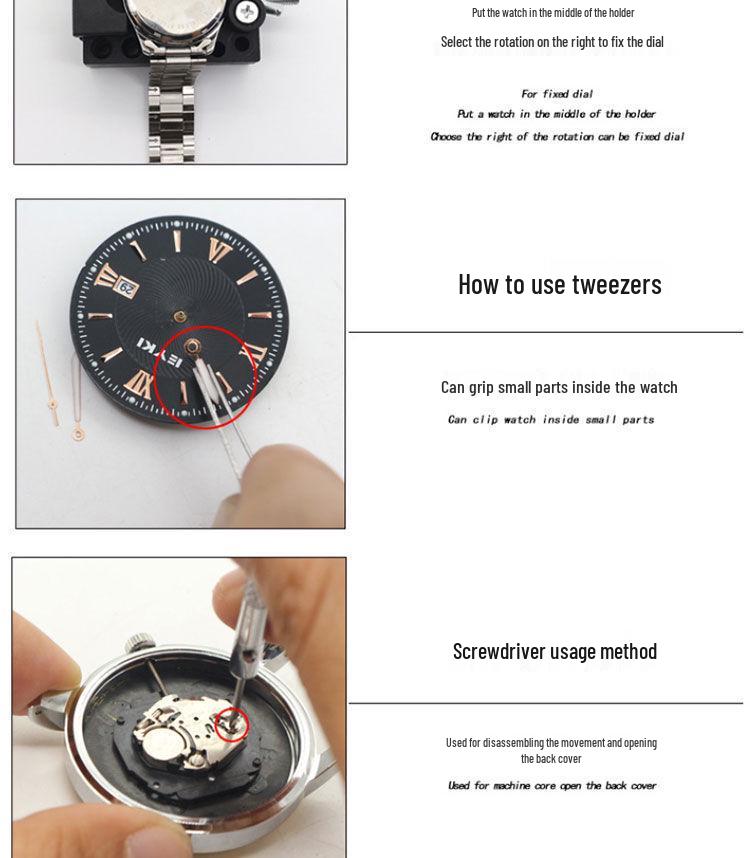 Put the watch in the middle of the holder

Select the rotation on the right to fix the dial

For fixed dial
Put a watch in the middle of the holder
Choose the right of the rotation can be fixed dial

How to use tweezers

Can grip small parts inside the watch

Can clip watch inside small parts

Screwdriver usage method

Used for disassembling the movement and opening the back cover

Used for machine core open the back cover